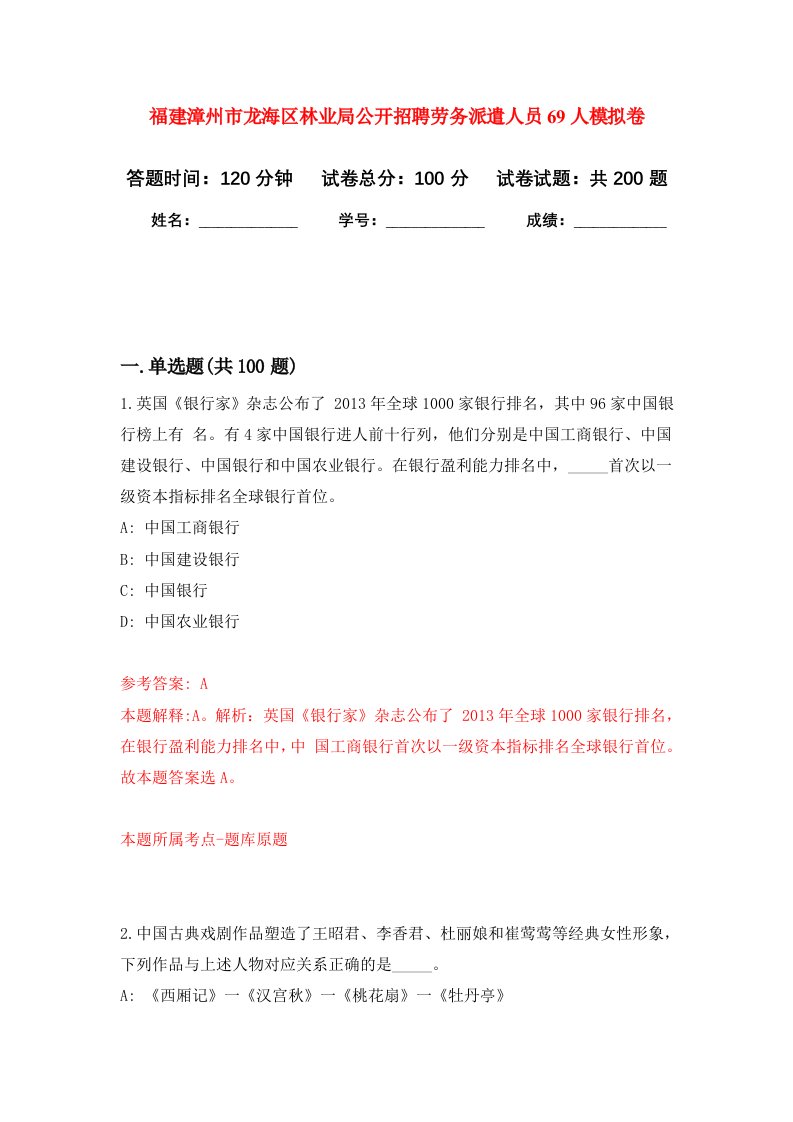 福建漳州市龙海区林业局公开招聘劳务派遣人员69人模拟卷

答题时间：120分钟　试卷总分：100分　试卷试题：共200题

姓名：____________　学号：____________　成绩：___________

一.单选题(共100题)

1.英国《银行家》杂志公布了 2013年全球1000家银行排名，其中96家中国银行榜上有 名。有4家中国银行进人前十行列，他们分别是中国工商银行、中国建设银行、中国银行和中国农业银行。在银行盈利能力排名中，_____首次以一级资本指标排名全球银行首位。

A: 中国工商银行

B: 中国建设银行

C: 中国银行

D: 中国农业银行

参考答案: A

本题解释:A。解析：英国《银行家》杂志公布了 2013年全球1000家银行排名，在银行盈利能力排名中，中 国工商银行首次以一级资本指标排名全球银行首位。故本题答案选A。

本题所属考点-题库原题

2.中国古典戏剧作品塑造了王昭君、李香君、杜丽娘和崔莺莺等经典女性形象，下列作品与上述人物对应关系正确的是_____。

A: 《西厢记》一《汉宫秋》一《桃花扇》一《牡丹亭》